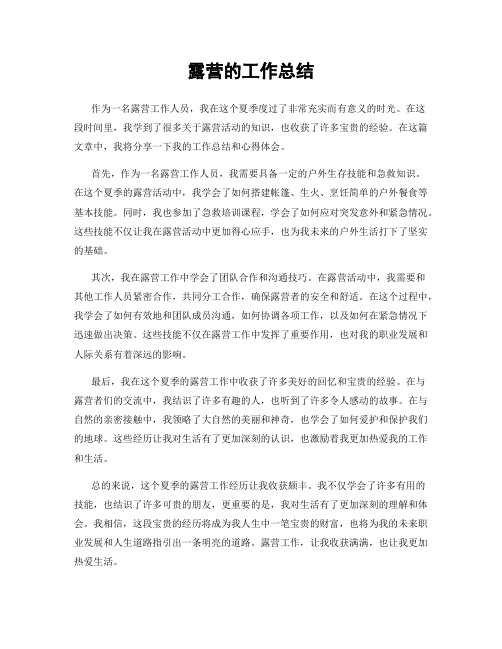 露营的工作总结

作为一名露营工作人员，我在这个夏季度过了非常充实而有意义的时光。在这段时间里，我学到了很多关于露营活动的知识，也收获了许多宝贵的经验。在这篇文章中，我将分享一下我的工作总结和心得体会。

首先，作为一名露营工作人员，我需要具备一定的户外生存技能和急救知识。在这个夏季的露营活动中，我学会了如何搭建帐篷、生火、烹饪简单的户外餐食等基本技能。同时，我也参加了急救培训课程，学会了如何应对突发意外和紧急情况。这些技能不仅让我在露营活动中更加得心应手，也为我未来的户外生活打下了坚实的基础。

其次，我在露营工作中学会了团队合作和沟通技巧。在露营活动中，我需要和其他工作人员紧密合作，共同分工合作，确保露营者的安全和舒适。在这个过程中，我学会了如何有效地和团队成员沟通，如何协调各项工作，以及如何在紧急情况下迅速做出决策。这些技能不仅在露营工作中发挥了重要作用，也对我的职业发展和人际关系有着深远的影响。

最后，我在这个夏季的露营工作中收获了许多美好的回忆和宝贵的经验。在与露营者们的交流中，我结识了许多有趣的人，也听到了许多令人感动的故事。在与自然的亲密接触中，我领略了大自然的美丽和神奇，也学会了如何爱护和保护我们的地球。这些经历让我对生活有了更加深刻的认识，也激励着我更加热爱我的工作和生活。

总的来说，这个夏季的露营工作经历让我收获颇丰。我不仅学会了许多有用的技能，也结识了许多可贵的朋友，更重要的是，我对生活有了更加深刻的理解和体会。我相信，这段宝贵的经历将成为我人生中一笔宝贵的财富，也将为我的未来职业发展和人生道路指引出一条明亮的道路。露营工作，让我收获满满，也让我更加热爱生活。